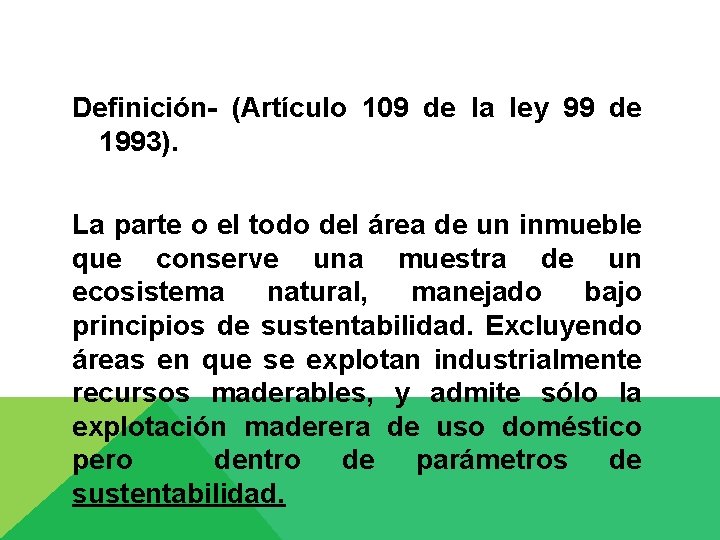 Definición- (Artículo 109 de la ley 99 de 1993).

La parte o el todo del área de un inmueble que conserve una muestra de un ecosistema natural, manejado bajo principios de sustentabilidad. Excluyendo áreas en que se explotan industrialmente recursos maderables, y admite sólo la explotación maderera de uso doméstico pero dentro de parámetros de sustentabilidad.